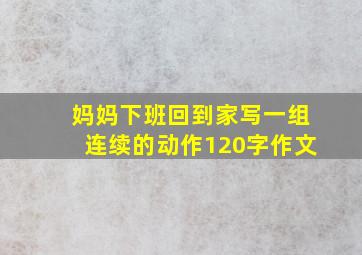 妈妈下班回到家写一组连续的动作120字作文